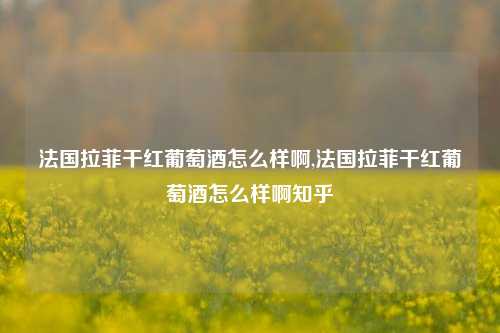 法国拉菲干红葡萄酒怎么样啊,法国拉菲干红葡萄酒怎么样啊知乎